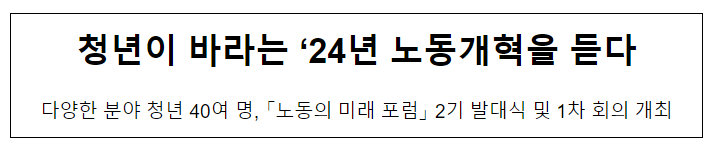 청년이 바라는 ‘24년 노동개혁을 듣다

다양한 분야 청년 40여 명, 「노동의 미래 포럼」 2기 발대식 및 1차 회의 개최